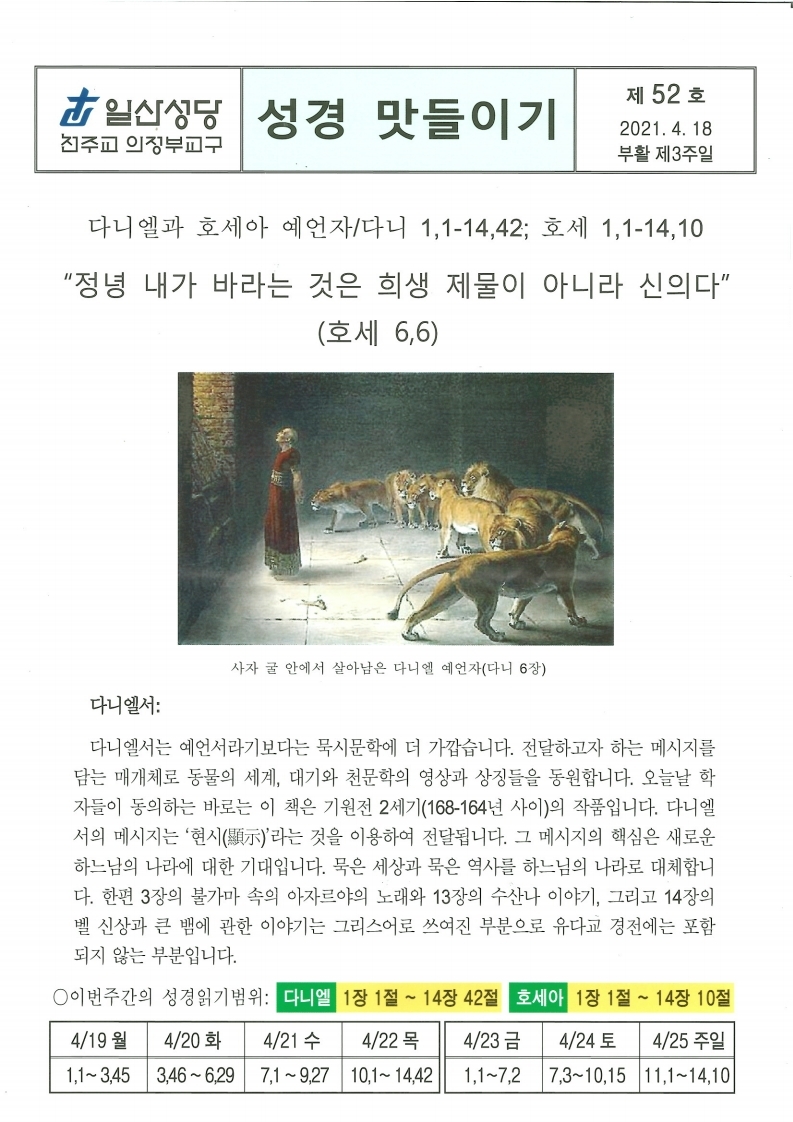 일산성당
천주교 의정부교구

성경 맛들이기

제 52 호
2021. 4. 18
부활 제3주일

다니엘과 호세아 예언자/다니 1,1-14,42; 호세 1,1-14,10

"정녕 내가 바라는 것은 희생 제물이 아니라 신의다" (호세 6,6)

사자 굴 안에서 살아남은 다니엘 예언자(다니 6장)

다니엘서:

다니엘서는 예언서라기보다는 묵시문학에 더 가깝습니다. 전달하고자 하는 메시지를 담는 매개체로 동물의 세계, 대기와 천문학의 영상과 상징들을 동원합니다. 오늘날 학자들이 동의하는 바로는 이 책은 기원전 2세기(168-164년 사이)의 작품입니다. 다니엘서의 메시지는 '현시(顯示)'라는 것을 이용하여 전달됩니다. 그 메시지의 핵심은 새로운 하느님의 나라에 대한 기대입니다. 묵은 세상과 묵은 역사를 하느님의 나라로 대체합니다. 한편 3장의 불가마 속의 아자르야의 노래와 13장의 수산나 이야기, 그리고 14장의 벨 신상과 큰 뱀에 관한 이야기는 그리스어로 쓰여진 부분으로 유다교 경전에는 포함되지 않는 부분입니다.

○이번주간의 성경읽기범위: 다니엘 1장 1절 ~ 14장 42절 호세아 1장 1절 ~ 14장 10절

| 4/19 월 | 4/20 화 | 4/21 수 | 4/22 목 | 4/23 금 | 4/24 토 | 4/25 주일 |
|---|---|---|---|---|---|---|
| 1,1~ 3,45 | 3,46 ~ 6,29 | 7,1 ~ 9,27 | 10,1~ 14,42 | 1,1~7,2 | 7,3~10,15 | 11,1~14,10 |